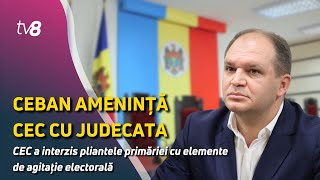 tv8

CEBAN AMENINȚĂ CEC CU JUDECATA

CEC a interzis pliantele primăriei cu elemente de agitație electorală